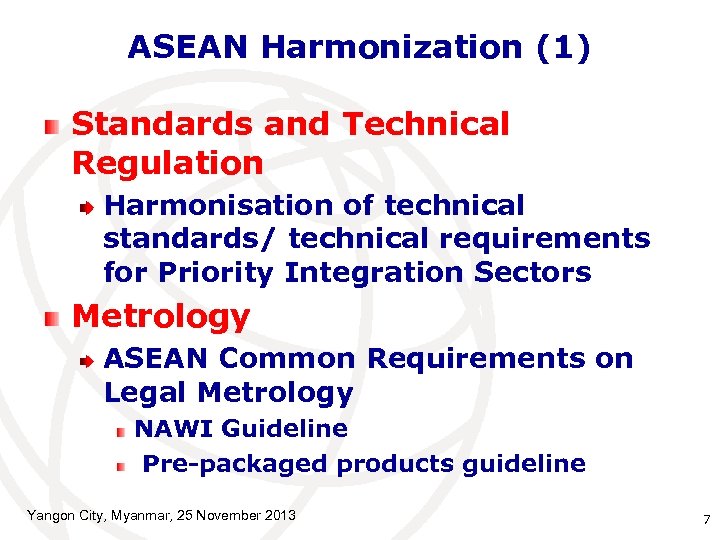 ASEAN Harmonization (1)

Standards and Technical Regulation

Harmonisation of technical standards/ technical requirements for Priority Integration Sectors

Metrology

ASEAN Common Requirements on Legal Metrology

NAWI Guideline

Pre-packaged products guideline

Yangon City, Myanmar, 25 November 2013

7